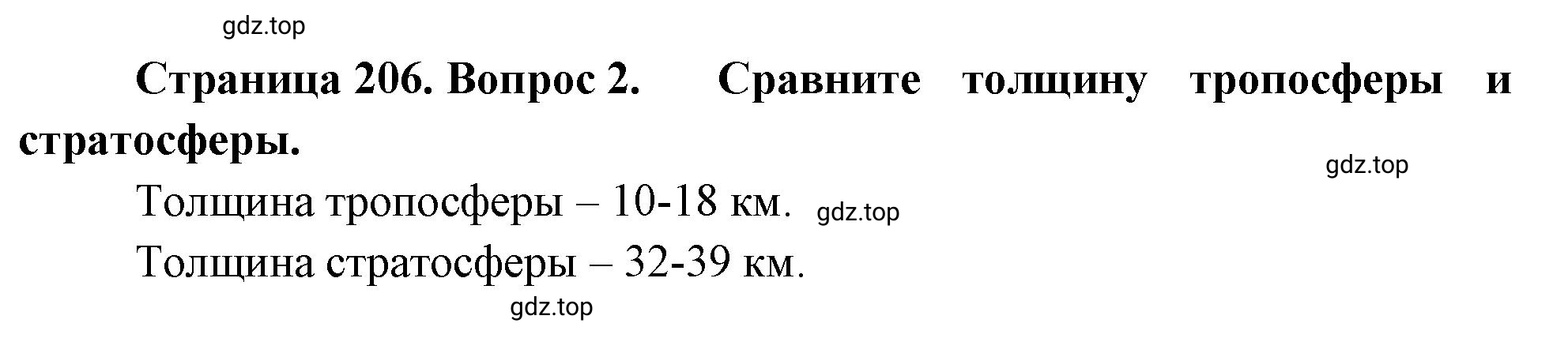 gdz.top

Страница 206. Вопрос 2. Сравните толщину тропосферы и стратосферы.

gdz.top

Толщина тропосферы – 10-18 км. gdz.top

Толщина стратосферы – 32-39 км.

gdz.top